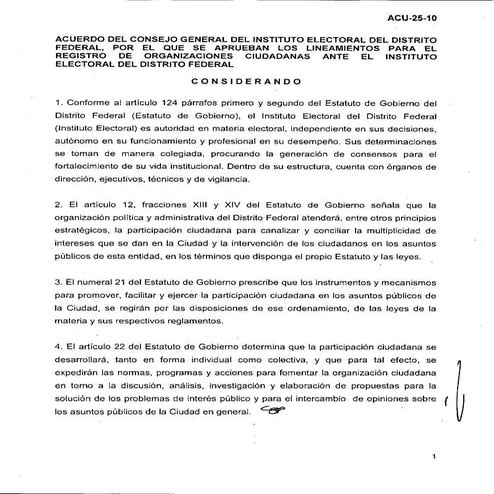 ACU-25-10

ACUERDO DEL CONSEJO GENERAL DEL INSTITUTO ELECTORAL DEL DISTRITO FEDERAL, POR EL QUE SE APRUEBAN LOS LINEAMIENTOS PARA EL REGISTRO DE ORGANIZACIONES CIUDADANAS ANTE EL INSTITUTO ELECTORAL DEL DISTRITO FEDERAL

CONSIDERANDO

1. Conforme al artículo 124 párrafos primero y segundo del Estatuto de Gobierno del Distrito Federal (Estatuto de Gobierno), el Instituto Electoral del Distrito Federal (Instituto Electoral) es autoridad en materia electoral, independiente en sus decisiones, autónomo en su funcionamiento y profesional en su desempeño. Sus determinaciones se toman de manera colegiada, procurando la generación de consensos para el fortalecimiento de su vida institucional. Dentro de su estructura, cuenta con órganos de dirección, ejecutivos, técnicos y de vigilancia.

2. El artículo 12, fracciones XIII y XIV del Estatuto de Gobierno señala que la organización política y administrativa del Distrito Federal atenderá, entre otros principios estratégicos, la participación ciudadana para canalizar y conciliar la multiplicidad de intereses que se dan en la Ciudad y la intervención de los ciudadanos en los asuntos públicos de esta entidad, en los términos que disponga el propio Estatuto y las leyes.

3. El numeral 21 del Estatuto de Gobierno prescribe que los instrumentos y mecanismos para promover, facilitar y ejercer la participación ciudadana en los asuntos públicos de la Ciudad, se regirán por las disposiciones de ese ordenamiento, de las leyes de la materia y sus respectivos reglamentos.

4. El artículo 22 del Estatuto de Gobierno determina que la participación ciudadana se desarrollará, tanto en forma individual como colectiva, y que para tal efecto, se expedirán las normas, programas y acciones para fomentar la organización ciudadana en torno a la discusión, análisis, investigación y elaboración de propuestas para la solución de los problemas de interés público y para el intercambio de opiniones sobre los asuntos públicos de la Ciudad en general.

1